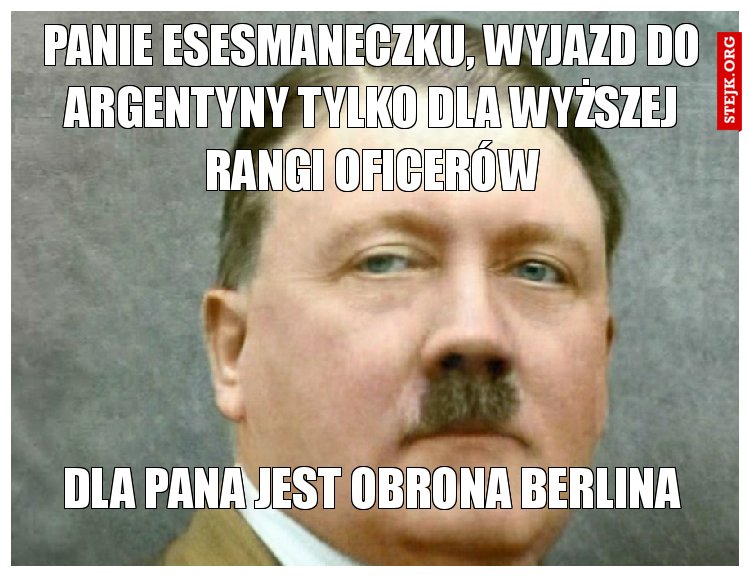 PANIE ESESMANECZKU, WYJAZD DO ARGENTYNY TYLKO DLA WYŻSZEJ RANGI OFICERÓW

STEJK.ORG

DLA PANA JEST OBRONA BERLINA